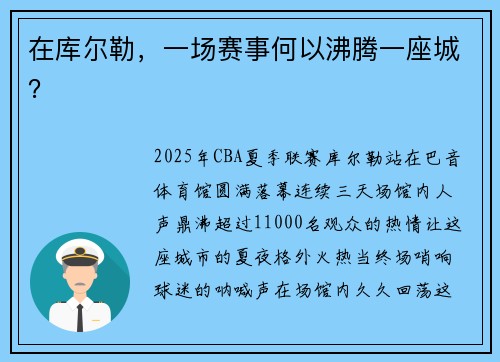 在库尔勒，一场赛事何以沸腾一座城？

2025年CBA夏季联赛库尔勒站在巴音体育馆圆满落幕连续三天场馆内人声鼎沸超过11000名观众的热情让这座城市的夏夜格外火热当终场哨响球迷的呐喊声在场馆内久久回荡这